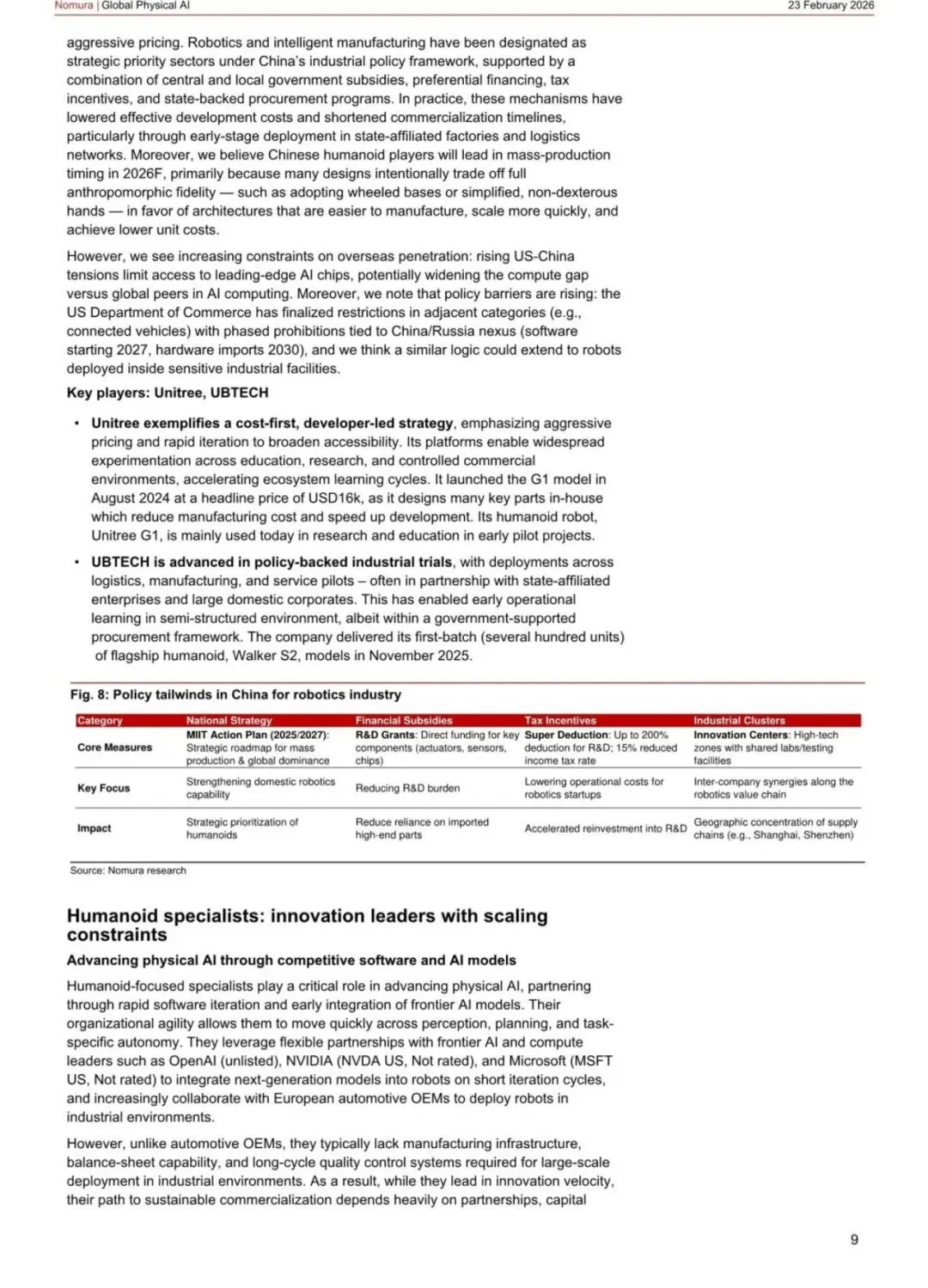 Nomura | Global Physical AI 23 February 2026

aggressive pricing. Robotics and intelligent manufacturing have been designated as strategic priority sectors under China's industrial policy framework, supported by a combination of central and local government subsidies, preferential financing, tax incentives, and state-backed procurement programs. In practice, these mechanisms have lowered effective development costs and shortened commercialization timelines, particularly through early-stage deployment in state-affiliated factories and logistics networks. Moreover, we believe Chinese humanoid players will lead in mass-production timing in 2026F, primarily because many designs intentionally trade off full anthropomorphic fidelity — such as adopting wheeled bases or simplified, non-dexterous hands — in favor of architectures that are easier to manufacture, scale more quickly, and achieve lower unit costs.

However, we see increasing constraints on overseas penetration: rising US-China tensions limit access to leading-edge AI chips, potentially widening the compute gap versus global peers in AI computing. Moreover, we note that policy barriers are rising: the US Department of Commerce has finalized restrictions in adjacent categories (e.g., connected vehicles) with phased prohibitions tied to China/Russia nexus (software starting 2027, hardware imports 2030), and we think a similar logic could extend to robots deployed inside sensitive industrial facilities.

Key players: Unitree, UBTECH

• Unitree exemplifies a cost-first, developer-led strategy, emphasizing aggressive pricing and rapid iteration to broaden accessibility. Its platforms enable widespread experimentation across education, research, and controlled commercial environments, accelerating ecosystem learning cycles. It launched the G1 model in August 2024 at a headline price of USD16k, as it designs many key parts in-house which reduce manufacturing cost and speed up development. Its humanoid robot, Unitree G1, is mainly used today in research and education in early pilot projects.

• UBTECH is advanced in policy-backed industrial trials, with deployments across logistics, manufacturing, and service pilots – often in partnership with state-affiliated enterprises and large domestic corporates. This has enabled early operational learning in semi-structured environment, albeit within a government-supported procurement framework. The company delivered its first-batch (several hundred units) of flagship humanoid, Walker S2, models in November 2025.

Fig. 8: Policy tailwinds in China for robotics industry

| Category | National Strategy | Financial Subsidies | Tax Incentives | Industrial Clusters |
|---|---|---|---|---|
| Core Measures | MIIT Action Plan (2025/2027): Strategic roadmap for mass production & global dominance | R&D Grants: Direct funding for key components (actuators, sensors, chips) | Super Deduction: Up to 200% deduction for R&D; 15% reduced income tax rate | Innovation Centers: High-tech zones with shared labs/testing facilities |
| Key Focus | Strengthening domestic robotics capability | Reducing R&D burden | Lowering operational costs for robotics startups | Inter-company synergies along the robotics value chain |
| Impact | Strategic prioritization of humanoids | Reduce reliance on imported high-end parts | Accelerated reinvestment into R&D | Geographic concentration of supply chains (e.g., Shanghai, Shenzhen) |

Source: Nomura research

Humanoid specialists: innovation leaders with scaling constraints

Advancing physical AI through competitive software and AI models

Humanoid-focused specialists play a critical role in advancing physical AI, partnering through rapid software iteration and early integration of frontier AI models. Their organizational agility allows them to move quickly across perception, planning, and task-specific autonomy. They leverage flexible partnerships with frontier AI and compute leaders such as OpenAI (unlisted), NVIDIA (NVDA US, Not rated), and Microsoft (MSFT US, Not rated) to integrate next-generation models into robots on short iteration cycles, and increasingly collaborate with European automotive OEMs to deploy robots in industrial environments.

However, unlike automotive OEMs, they typically lack manufacturing infrastructure, balance-sheet capability, and long-cycle quality control systems required for large-scale deployment in industrial environments. As a result, while they lead in innovation velocity, their path to sustainable commercialization depends heavily on partnerships, capital

9